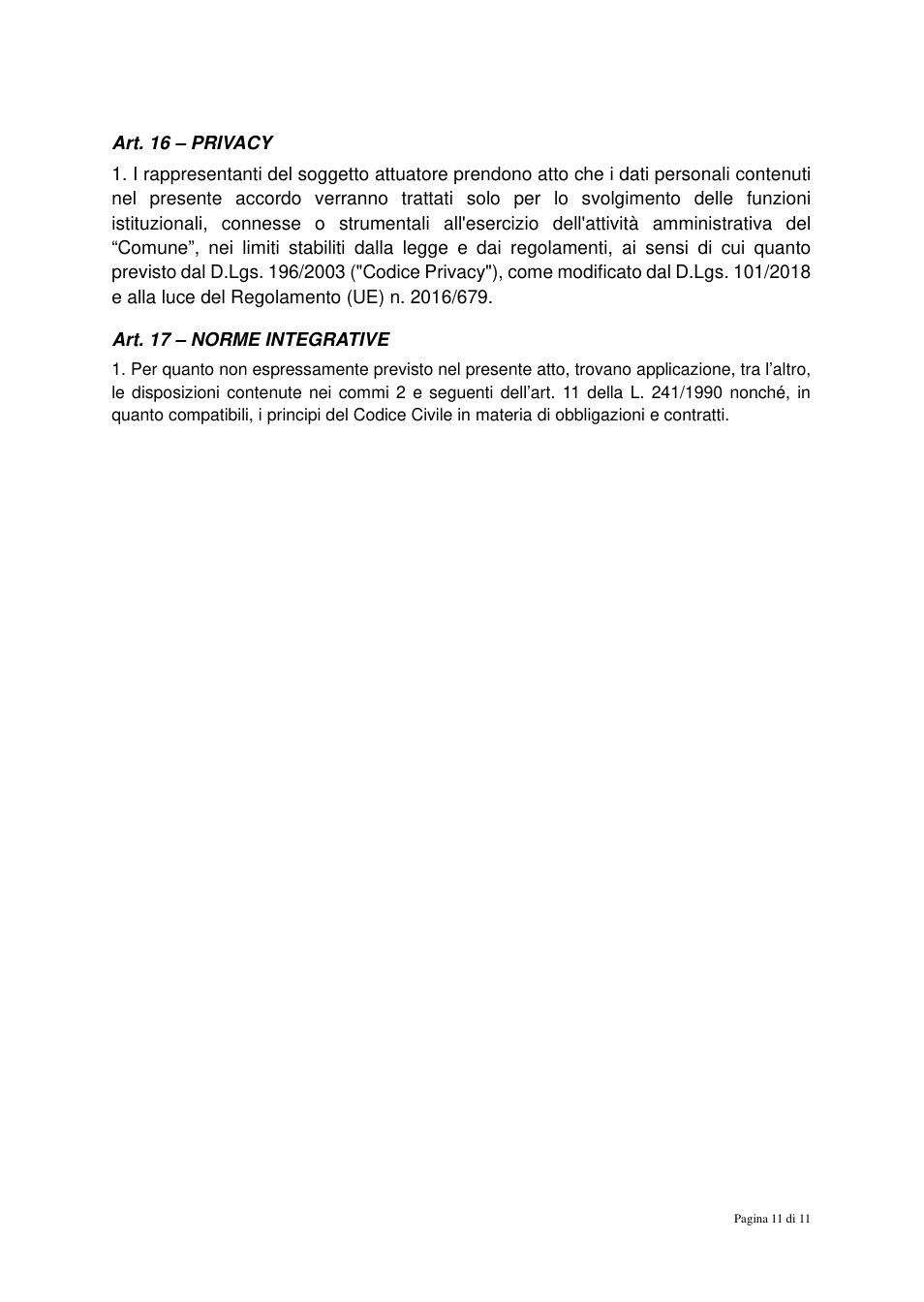 Art. 16 – PRIVACY

1. I rappresentanti del soggetto attuatore prendono atto che i dati personali contenuti nel presente accordo verranno trattati solo per lo svolgimento delle funzioni istituzionali, connesse o strumentali all'esercizio dell'attività amministrativa del "Comune", nei limiti stabiliti dalla legge e dai regolamenti, ai sensi di cui quanto previsto dal D.Lgs. 196/2003 ("Codice Privacy"), come modificato dal D.Lgs. 101/2018 e alla luce del Regolamento (UE) n. 2016/679.

Art. 17 – NORME INTEGRATIVE

1. Per quanto non espressamente previsto nel presente atto, trovano applicazione, tra l'altro, le disposizioni contenute nei commi 2 e seguenti dell'art. 11 della L. 241/1990 nonché, in quanto compatibili, i principi del Codice Civile in materia di obbligazioni e contratti.

Pagina 11 di 11